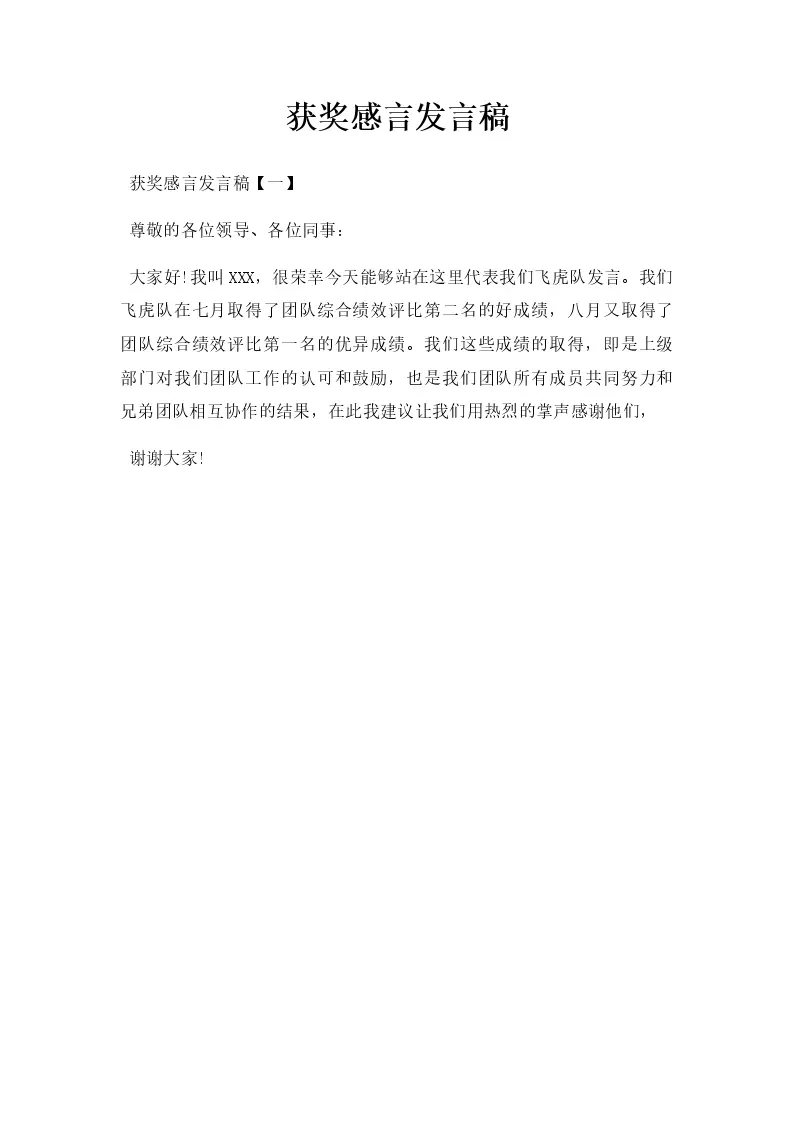 获奖感言发言稿

获奖感言发言稿【一】

尊敬的各位领导、各位同事：

大家好!我叫XXX，很荣幸今天能够站在这里代表我们飞虎队发言。我们飞虎队在七月取得了团队综合绩效评比第二名的好成绩，八月又取得了团队综合绩效评比第一名的优异成绩。我们这些成绩的取得，即是上级部门对我们团队工作的认可和鼓励，也是我们团队所有成员共同努力和兄弟团队相互协作的结果，在此我建议让我们用热烈的掌声感谢他们，

谢谢大家!